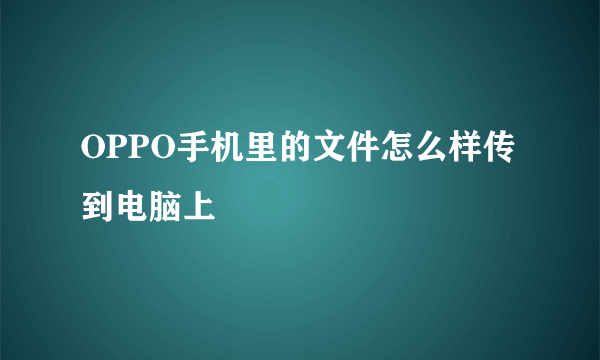 OPPO手机里的文件怎么样传到电脑上